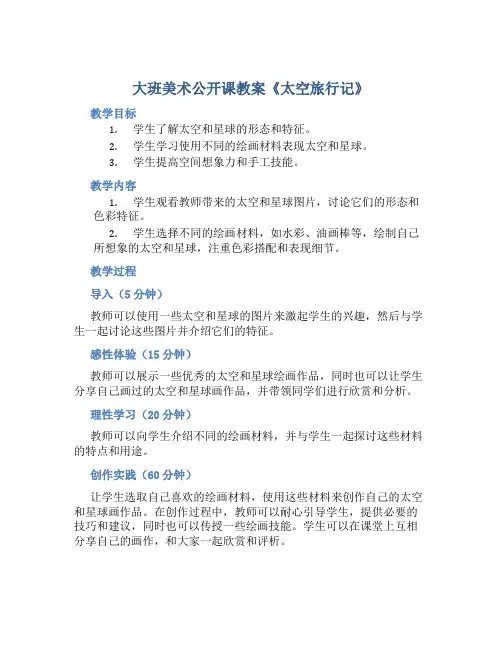 大班美术公开课教案《太空旅行记》

教学目标

1. 学生了解太空和星球的形态和特征。
2. 学生学习使用不同的绘画材料表现太空和星球。
3. 学生提高空间想象力和手工技能。

教学内容

1. 学生观看教师带来的太空和星球图片，讨论它们的形态和色彩特征。
2. 学生选择不同的绘画材料，如水彩、油画棒等，绘制自己所想象的太空和星球，注重色彩搭配和表现细节。

教学过程

导入（5 分钟）

教师可以使用一些太空和星球的图片来激起学生的兴趣，然后与学生一起讨论这些图片并介绍它们的特征。

感性体验（15 分钟）

教师可以展示一些优秀的太空和星球绘画作品，同时也可以让学生分享自己画过的太空和星球画作品，并带领同学们进行欣赏和分析。

理性学习（20 分钟）

教师可以向学生介绍不同的绘画材料，并与学生一起探讨这些材料的特点和用途。

创作实践（60 分钟）

让学生选取自己喜欢的绘画材料，使用这些材料来创作自己的太空和星球画作品。在创作过程中，教师可以耐心引导学生，提供必要的技巧和建议，同时也可以传授一些绘画技能。学生可以在课堂上互相分享自己的画作，和大家一起欣赏和评析。